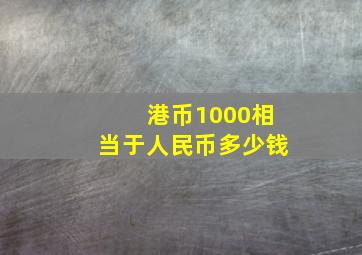 港币1000相当于人民币多少钱